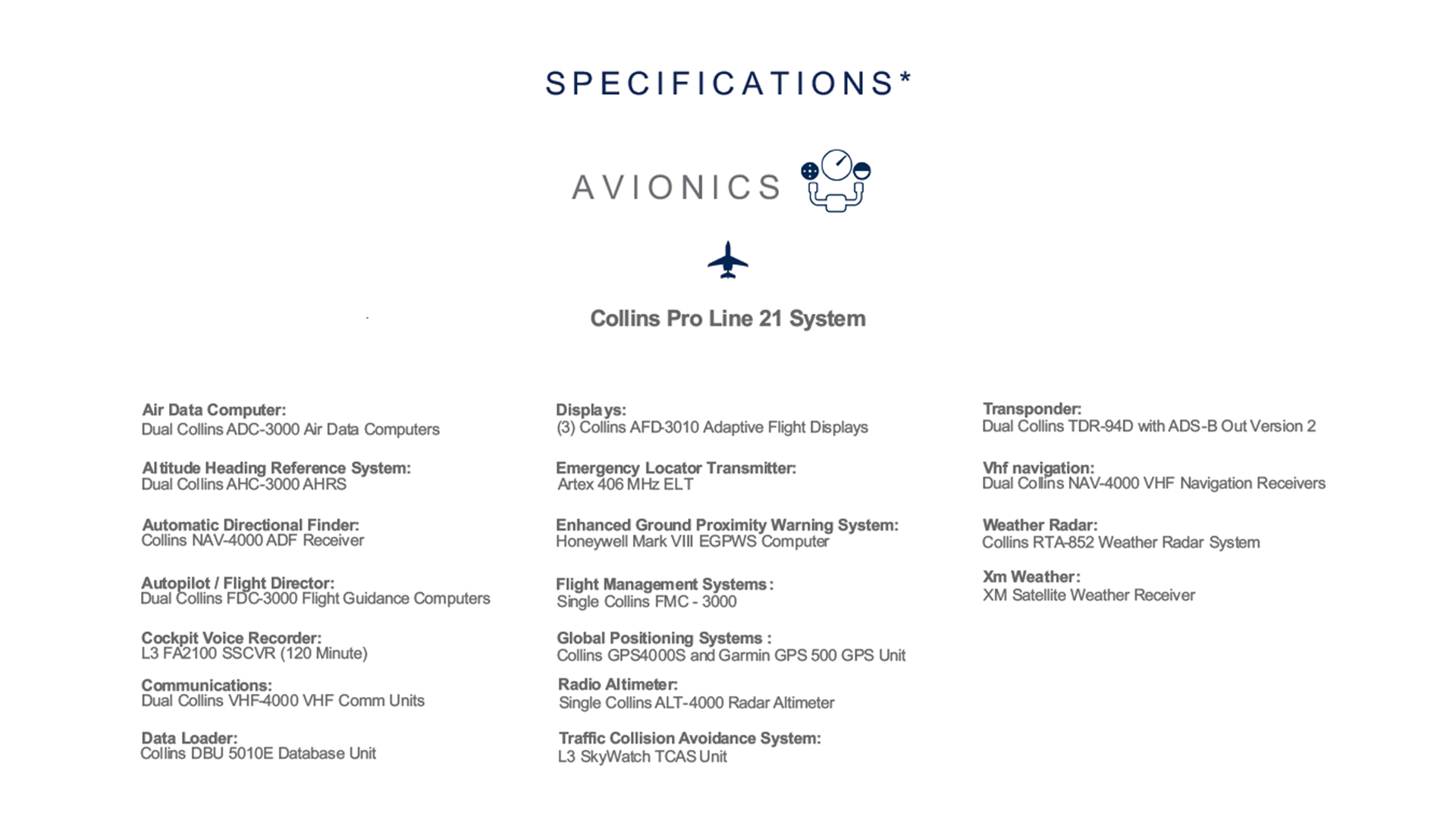 SPECIFICATIONS*

AVIONICS

Collins Pro Line 21 System

Air Data Computer:
Dual Collins ADC-3000 Air Data Computers

Altitude Heading Reference System:
Dual Collins AHC-3000 AHRS

Automatic Directional Finder:
Collins NAV-4000 ADF Receiver

Autopilot / Flight Director:
Dual Collins FDC-3000 Flight Guidance Computers

Cockpit Voice Recorder:
L3 FA2100 SSCVR (120 Minute)

Communications:
Dual Collins VHF-4000 VHF Comm Units

Data Loader:
Collins DBU 5010E Database Unit

Displays:
(3) Collins AFD-3010 Adaptive Flight Displays

Emergency Locator Transmitter:
Artex 406 MHz ELT

Enhanced Ground Proximity Warning System:
Honeywell Mark VIII EGPWS Computer

Flight Management Systems:
Single Collins FMC - 3000

Global Positioning Systems :
Collins GPS4000S and Garmin GPS 500 GPS Unit

Radio Altimeter:
Single Collins ALT-4000 Radar Altimeter

Traffic Collision Avoidance System:
L3 SkyWatch TCAS Unit

Transponder:
Dual Collins TDR-94D with ADS-B Out Version 2

Vhf navigation:
Dual Collins NAV-4000 VHF Navigation Receivers

Weather Radar:
Collins RTA-852 Weather Radar System

Xm Weather:
XM Satellite Weather Receiver